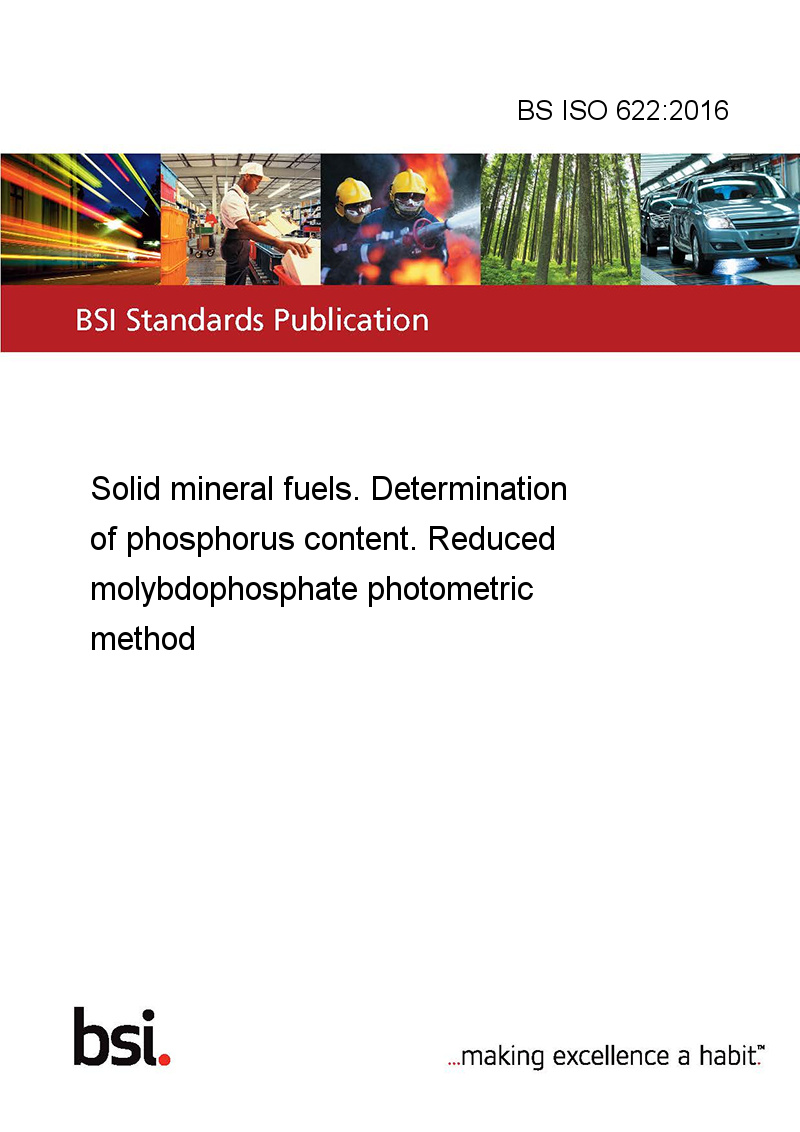 BS ISO 622:2016

BSI Standards Publication

Solid mineral fuels. Determination of phosphorus content. Reduced molybdophosphate photometric method

bsi.

...making excellence a habit.™